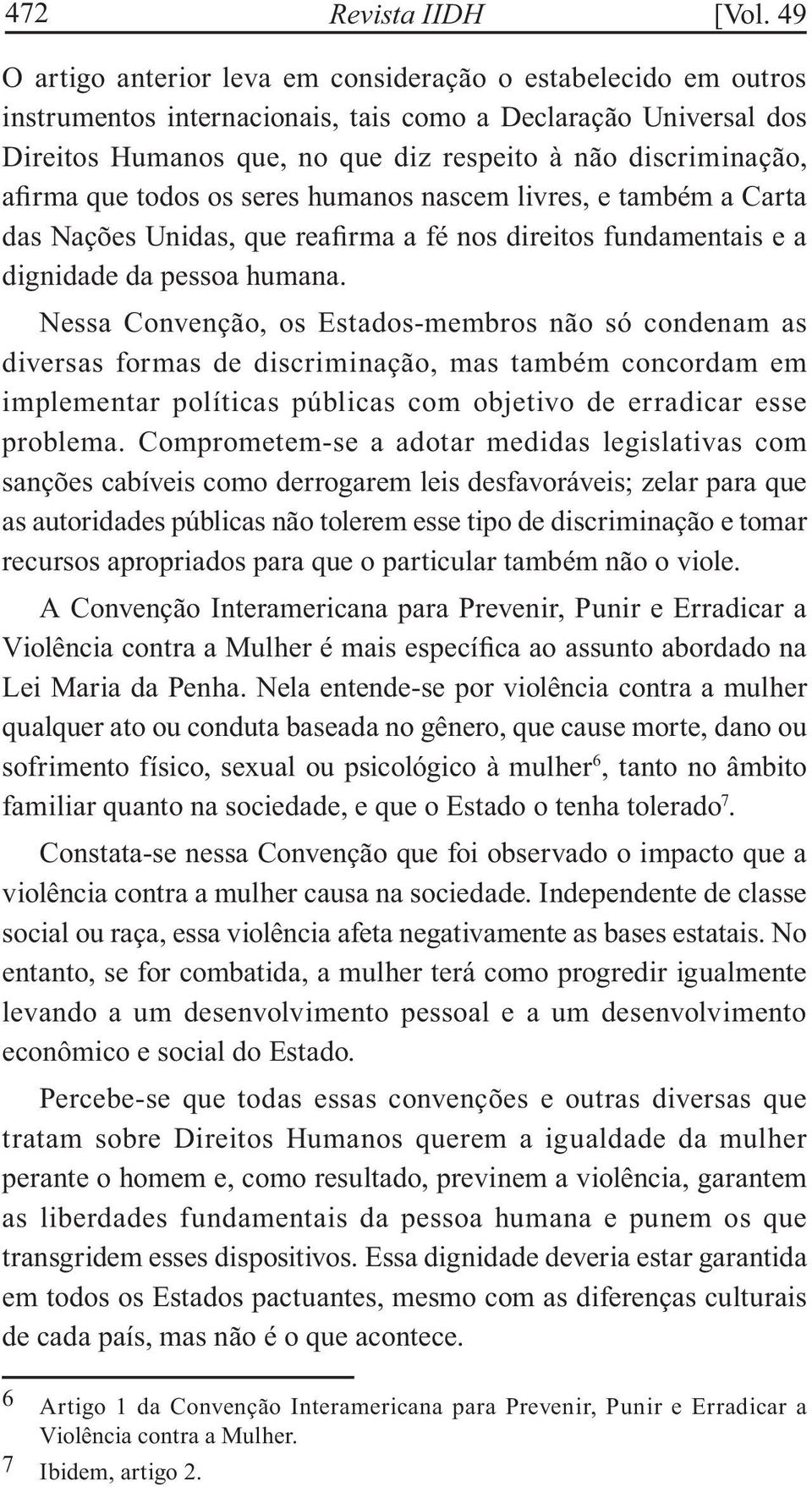 472 Revista IIDH [Vol. 49

O artigo anterior leva em consideração o estabelecido em outros instrumentos internacionais, tais como a Declaração Universal dos Direitos Humanos que, no que diz respeito à não discriminação, afirma que todos os seres humanos nascem livres, e também a Carta das Nações Unidas, que reafirma a fé nos direitos fundamentais e a dignidade da pessoa humana.

Nessa Convenção, os Estados-membros não só condenam as diversas formas de discriminação, mas também concordam em implementar políticas públicas com objetivo de erradicar esse problema. Comprometem-se a adotar medidas legislativas com sanções cabíveis como derrogarem leis desfavoráveis; zelar para que as autoridades públicas não tolerem esse tipo de discriminação e tomar recursos apropriados para que o particular também não o viole.

A Convenção Interamericana para Prevenir, Punir e Erradicar a Violência contra a Mulher é mais específica ao assunto abordado na Lei Maria da Penha. Nela entende-se por violência contra a mulher qualquer ato ou conduta baseada no gênero, que cause morte, dano ou sofrimento físico, sexual ou psicológico à mulher$^6$, tanto no âmbito familiar quanto na sociedade, e que o Estado o tenha tolerado$^7$.

Constata-se nessa Convenção que foi observado o impacto que a violência contra a mulher causa na sociedade. Independente de classe social ou raça, essa violência afeta negativamente as bases estatais. No entanto, se for combatida, a mulher terá como progredir igualmente levando a um desenvolvimento pessoal e a um desenvolvimento econômico e social do Estado.

Percebe-se que todas essas convenções e outras diversas que tratam sobre Direitos Humanos querem a igualdade da mulher perante o homem e, como resultado, previnem a violência, garantem as liberdades fundamentais da pessoa humana e punem os que transgridem esses dispositivos. Essa dignidade deveria estar garantida em todos os Estados pactuantes, mesmo com as diferenças culturais de cada país, mas não é o que acontece.

6 Artigo 1 da Convenção Interamericana para Prevenir, Punir e Erradicar a Violência contra a Mulher.
7 Ibidem, artigo 2.